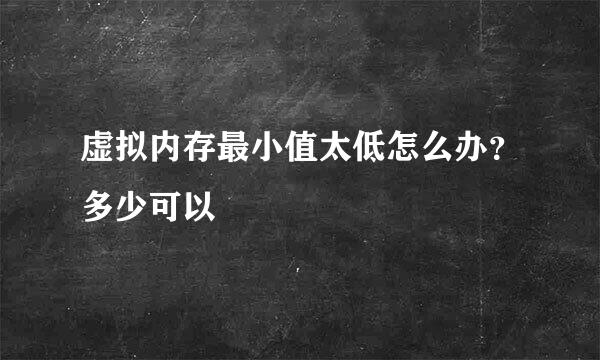 虚拟内存最小值太低怎么办？多少可以